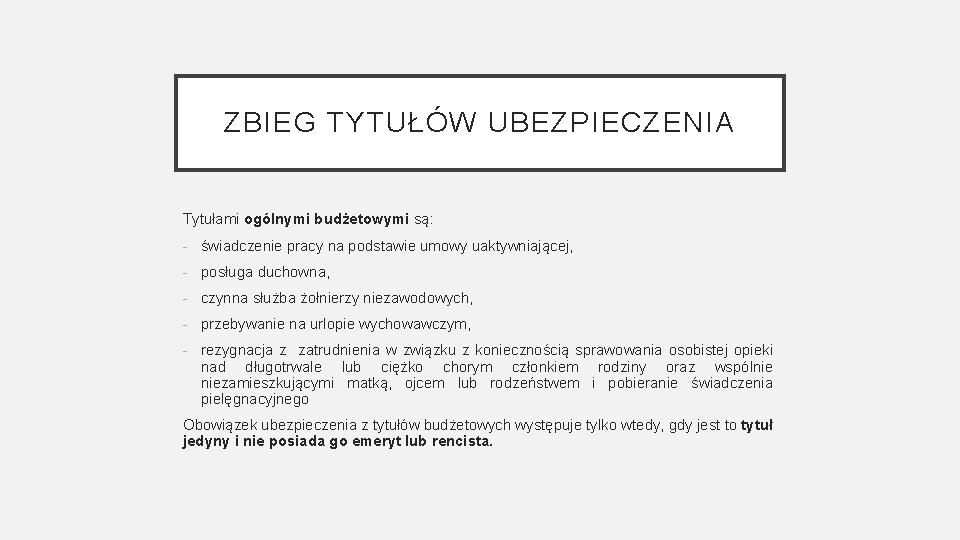 ZBIEG TYTUŁÓW UBEZPIECZENIA

Tytułami ogólnymi budżetowymi są:

- świadczenie pracy na podstawie umowy uaktywniającej,
- posługa duchowna,
- czynna służba żołnierzy niezawodowych,
- przebywanie na urlopie wychowawczym,
- rezygnacja z zatrudnienia w związku z koniecznością sprawowania osobistej opieki nad długotrwale lub ciężko chorym członkiem rodziny oraz wspólnie niezamieszkującymi matką, ojcem lub rodzeństwem i pobieranie świadczenia pielęgnacyjnego

Obowiązek ubezpieczenia z tytułów budżetowych występuje tylko wtedy, gdy jest to tytuł jedyny i nie posiada go emeryt lub rencista.